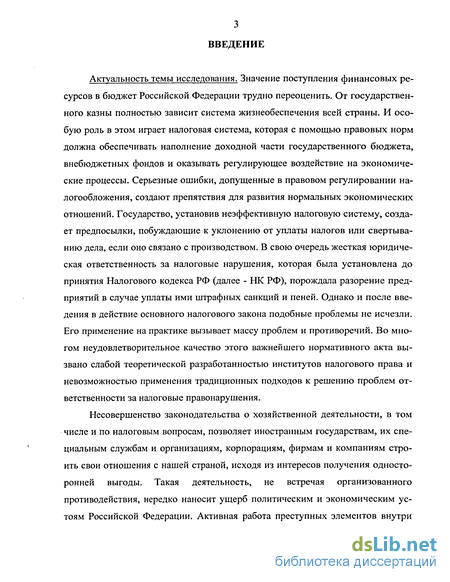 3

ВВЕДЕНИЕ

Актуальность темы исследования. Значение поступления финансовых ресурсов в бюджет Российской Федерации трудно переоценить. От государственного казны полностью зависит система жизнеобеспечения всей страны. И особую роль в этом играет налоговая система, которая с помощью правовых норм должна обеспечивать наполнение доходной части государственного бюджета, внебюджетных фондов и оказывать регулирующее воздействие на экономические процессы. Серьезные ошибки, допущенные в правовом регулировании налогообложения, создают препятствия для развития нормальных экономических отношений. Государство, установив неэффективную налоговую систему, создает предпосылки, побуждающие к уклонению от уплаты налогов или свертыванию дела, если оно связано с производством. В свою очередь жесткая юридическая ответственность за налоговые нарушения, которая была установлена до принятия Налогового кодекса РФ (далее - НК РФ), порождала разорение предприятий в случае уплаты ими штрафных санкций и пеней. Однако и после введения в действие основного налогового закона подобные проблемы не исчезли. Его применение на практике вызывает массу проблем и противоречий. Во многом неудовлетворительное качество этого важнейшего нормативного акта вызвано слабой теоретической разработанностью институтов налогового права и невозможностью применения традиционных подходов к решению проблем ответственности за налоговые правонарушения.

Несовершенство законодательства о хозяйственной деятельности, в том числе и по налоговым вопросам, позволяет иностранным государствам, их специальным службам и организациям, корпорациям, фирмам и компаниям строить свои отношения с нашей страной, исходя из интересов получения односторонней выгоды. Такая деятельность, не встречая организованного противодействия, нередко наносит ущерб политическим и экономическим устоям Российской Федерации. Активная работа преступных элементов внутри

dsLib.net
библиотека диссертаций